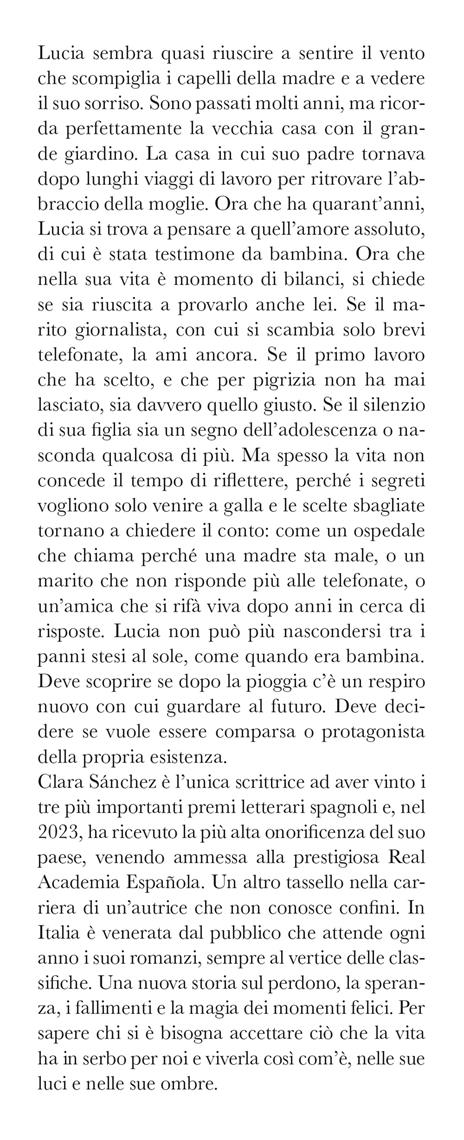 Lucia sembra quasi riuscire a sentire il vento che scompiglia i capelli della madre e a vedere il suo sorriso. Sono passati molti anni, ma ricorda perfettamente la vecchia casa con il grande giardino. La casa in cui suo padre tornava dopo lunghi viaggi di lavoro per ritrovare l'abbraccio della moglie. Ora che ha quarant'anni, Lucia si trova a pensare a quell'amore assoluto, di cui è stata testimone da bambina. Ora che nella sua vita è momento di bilanci, si chiede se sia riuscita a provarlo anche lei. Se il marito giornalista, con cui si scambia solo brevi telefonate, la ami ancora. Se il primo lavoro che ha scelto, e che per pigrizia non ha mai lasciato, sia davvero quello giusto. Se il silenzio di sua figlia sia un segno dell'adolescenza o nasconda qualcosa di più. Ma spesso la vita non concede il tempo di riflettere, perché i segreti vogliono solo venire a galla e le scelte sbagliate tornano a chiedere il conto: come un ospedale che chiama perché una madre sta male, o un marito che non risponde più alle telefonate, o un'amica che si rifà viva dopo anni in cerca di risposte. Lucia non può più nascondersi tra i panni stesi al sole, come quando era bambina. Deve scoprire se dopo la pioggia c'è un respiro nuovo con cui guardare al futuro. Deve decidere se vuole essere comparsa o protagonista della propria esistenza.
Clara Sánchez è l'unica scrittrice ad aver vinto i tre più importanti premi letterari spagnoli e, nel 2023, ha ricevuto la più alta onorificenza del suo paese, venendo ammessa alla prestigiosa Real Academia Española. Un altro tassello nella carriera di un'autrice che non conosce confini. In Italia è venerata dal pubblico che attende ogni anno i suoi romanzi, sempre al vertice delle classifiche. Una nuova storia sul perdono, la speranza, i fallimenti e la magia dei momenti felici. Per sapere chi si è bisogna accettare ciò che la vita ha in serbo per noi e viverla così com'è, nelle sue luci e nelle sue ombre.